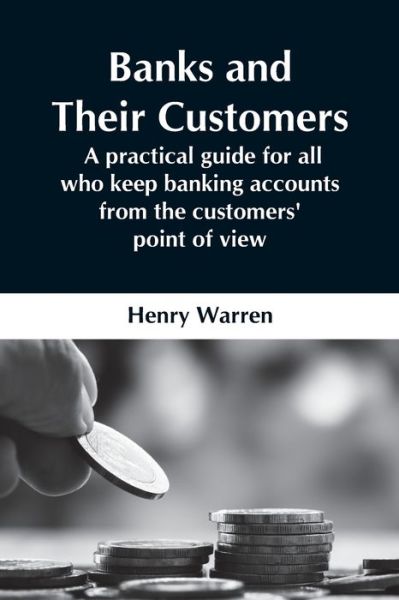 Banks and Their Customers

A practical guide for all who keep banking accounts from the customers' point of view

Henry Warren